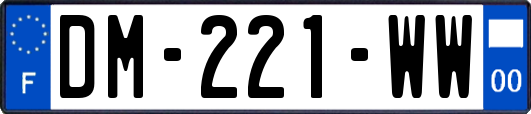 F

DM-221-WW

00